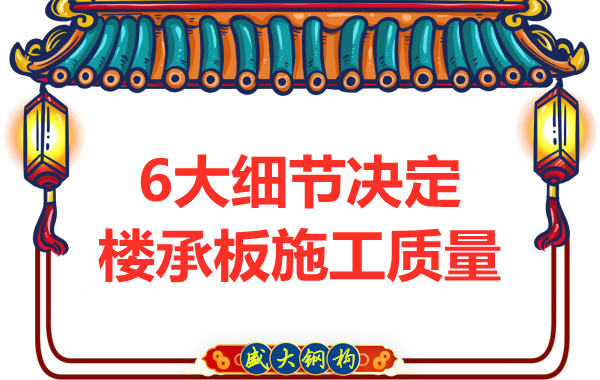 6大细节决定
楼承板施工质量

盛大钢构